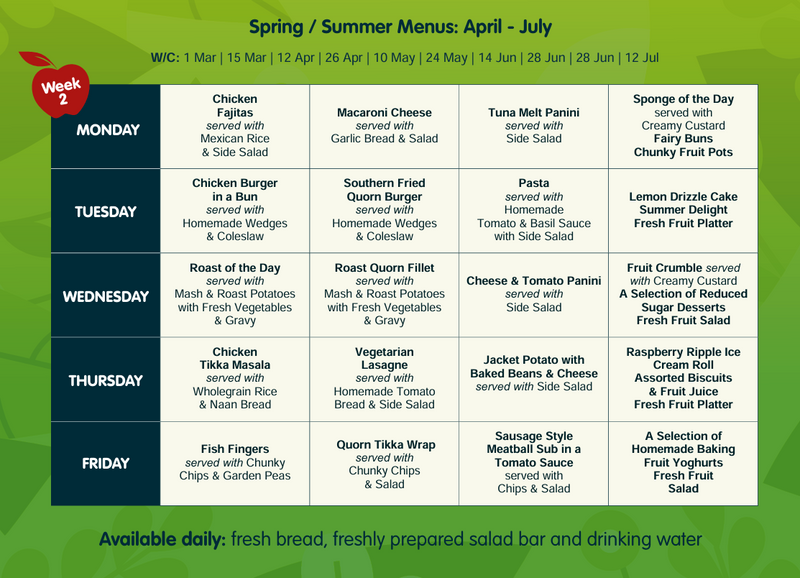 Spring / Summer Menus: April - July

W/C: 1 Mar | 15 Mar | 12 Apr | 26 Apr | 10 May | 24 May | 14 Jun | 28 Jun | 28 Jun | 12 Jul

Week 2

| MONDAY | Chicken Fajitas served with Mexican Rice & Side Salad | Macaroni Cheese served with Garlic Bread & Salad | Tuna Melt Panini served with Side Salad | Sponge of the Day served with Creamy Custard Fairy Buns Chunky Fruit Pots |
|---|---|---|---|---|
| TUESDAY | Chicken Burger in a Bun served with Homemade Wedges & Coleslaw | Southern Fried Quorn Burger served with Homemade Wedges & Coleslaw | Pasta served with Homemade Tomato & Basil Sauce with Side Salad | Lemon Drizzle Cake Summer Delight Fresh Fruit Platter |
| WEDNESDAY | Roast of the Day served with Mash & Roast Potatoes with Fresh Vegetables & Gravy | Roast Quorn Fillet served with Mash & Roast Potatoes with Fresh Vegetables & Gravy | Cheese & Tomato Panini served with Side Salad | Fruit Crumble served with Creamy Custard A Selection of Reduced Sugar Desserts Fresh Fruit Salad |
| THURSDAY | Chicken Tikka Masala served with Wholegrain Rice & Naan Bread | Vegetarian Lasagne served with Homemade Tomato Bread & Side Salad | Jacket Potato with Baked Beans & Cheese served with Side Salad | Raspberry Ripple Ice Cream Roll Assorted Biscuits & Fruit Juice Fresh Fruit Platter |
| FRIDAY | Fish Fingers served with Chunky Chips & Garden Peas | Quorn Tikka Wrap served with Chunky Chips & Salad | Sausage Style Meatball Sub in a Tomato Sauce served with Chips & Salad | A Selection of Homemade Baking Fruit Yoghurts Fresh Fruit Salad |

Available daily: fresh bread, freshly prepared salad bar and drinking water